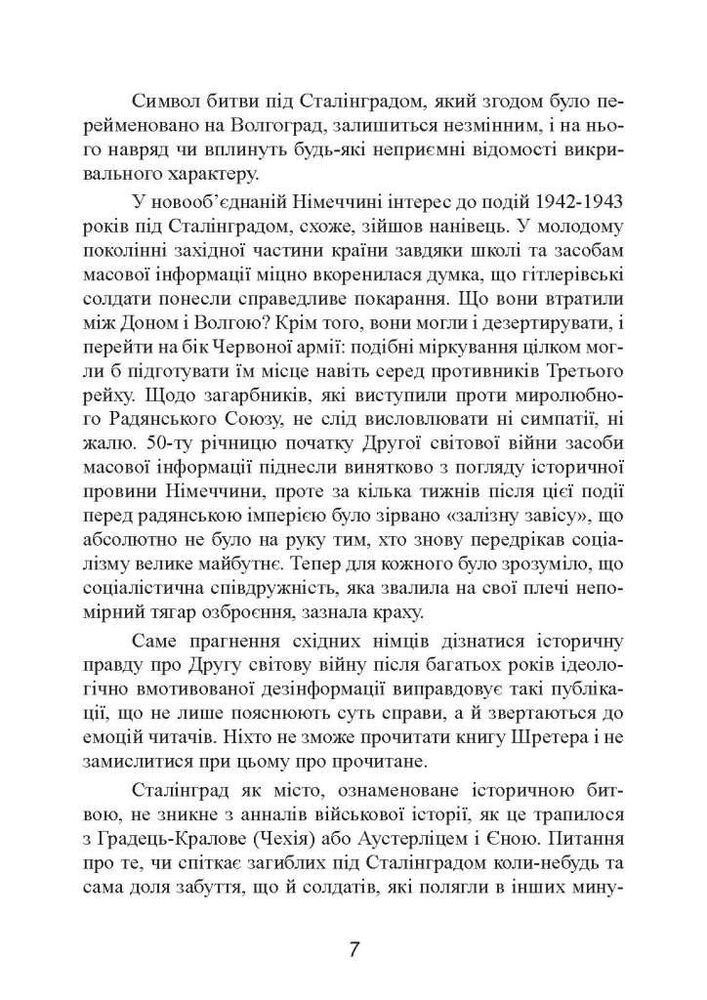 Символ битви під Сталінградом, який згодом було перейменовано на Волгоград, залишиться незмінним, і на нього навряд чи вплинуть будь-які неприємні відомості викривального характеру.

У новооб'єднаній Німеччині інтерес до подій 1942-1943 років під Сталінградом, схоже, зійшов нанівець. У молодому поколінні західної частини країни завдяки школі та засобам масової інформації міцно вкоренилася думка, що гітлерівські солдати понесли справедливе покарання. Що вони втратили між Доном і Волгою? Крім того, вони могли і дезертирувати, і перейти на бік Червоної армії: подібні міркування цілком могли б підготувати їм місце навіть серед противників Третього рейху. Щодо загарбників, які виступили проти миролюбного Радянського Союзу, не слід висловлювати ні симпатії, ні жалю. 50-ту річницю початку Другої світової війни засоби масової інформації піднесли винятково з погляду історичної провини Німеччини, проте за кілька тижнів після цієї події перед радянською імперією було зірвано «залізну завісу», що абсолютно не було на руку тим, хто знову передрікав соціалізму велике майбутнє. Тепер для кожного було зрозуміло, що соціалістична співдружність, яка звалила на свої плечі непомірний тягар озброєння, зазнала краху.

Саме прагнення східних німців дізнатися історичну правду про Другу світову війну після багатьох років ідеологічно вмотивованої дезінформації виправдовує такі публікації, що не лише пояснюють суть справи, а й звертаються до емоцій читачів. Ніхто не зможе прочитати книгу Шретера і не замислитися при цьому про прочитане.

Сталінград як місто, ознаменоване історичною битвою, не зникне з анналів військової історії, як це трапилося з Градець-Кралове (Чехія) або Аустерліцем і Єною. Питання про те, чи спіткає загиблих під Сталінградом коли-небудь та сама доля забуття, що й солдатів, які полягли в інших мину-

7